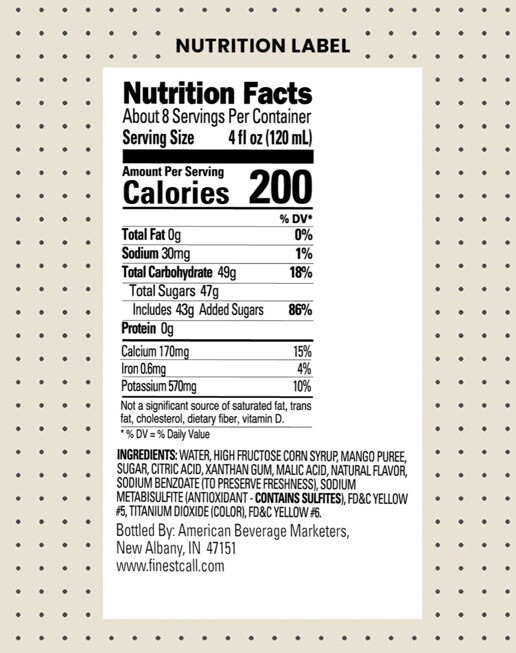 NUTRITION LABEL

Nutrition Facts
About 8 Servings Per Container
Serving Size 4 fl oz (120 mL)

Amount Per Serving
Calories 200

| | % DV* |
|---|---|
| Total Fat 0g | 0% |
| Sodium 30mg | 1% |
| Total Carbohydrate 49g | 18% |
| Total Sugars 47g | |
| Includes 43g Added Sugars | 86% |
| Protein 0g | |
| Calcium 170mg | 15% |
| Iron 0.6mg | 4% |
| Potassium 570mg | 10% |

Not a significant source of saturated fat, trans fat, cholesterol, dietary fiber, vitamin D.

* % DV = % Daily Value

INGREDIENTS: WATER, HIGH FRUCTOSE CORN SYRUP, MANGO PUREE, SUGAR, CITRIC ACID, XANTHAN GUM, MALIC ACID, NATURAL FLAVOR, SODIUM BENZOATE (TO PRESERVE FRESHNESS), SODIUM METABISULFITE (ANTIOXIDANT - CONTAINS SULFITES), FD&C YELLOW #5, TITANIUM DIOXIDE (COLOR), FD&C YELLOW #6.

Bottled By: American Beverage Marketers, New Albany, IN 47151
www.finestcall.com